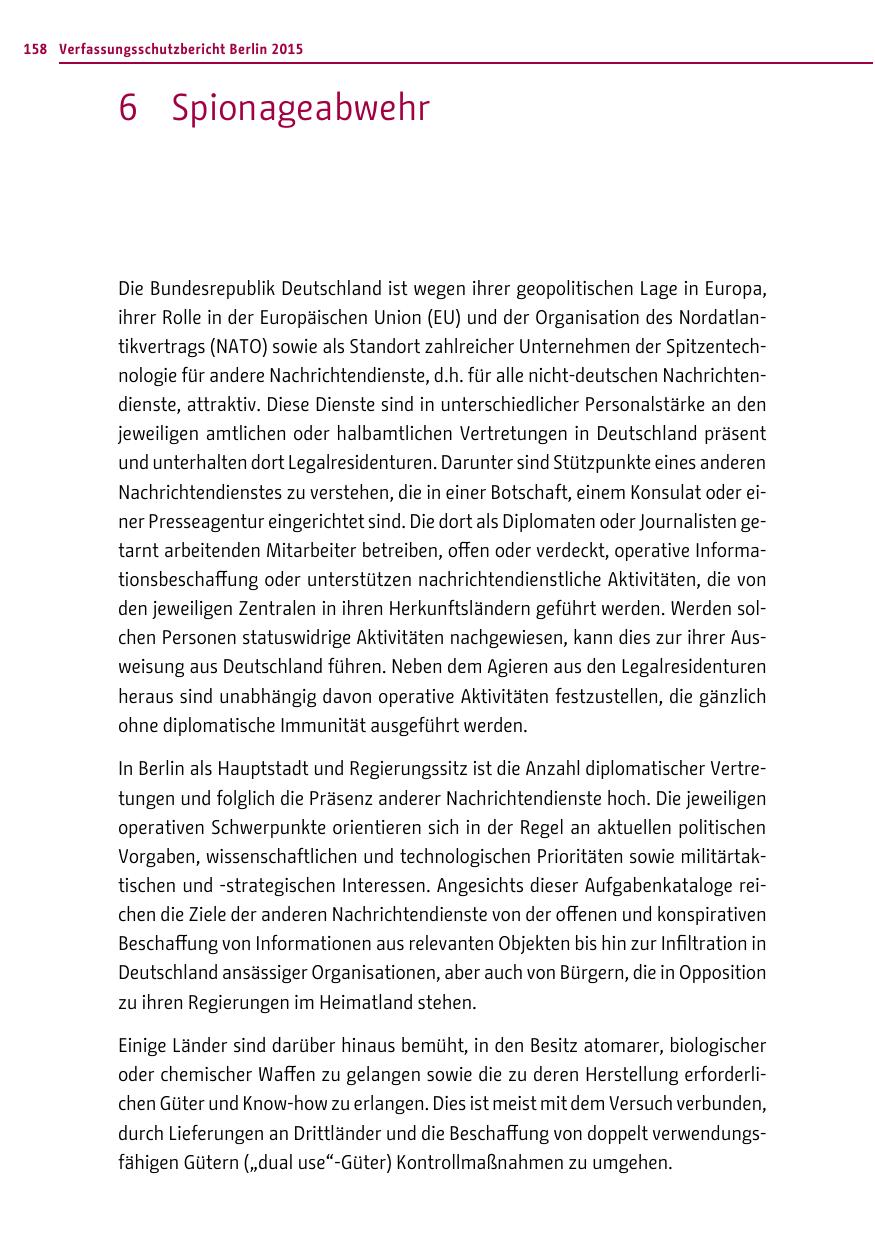 158 Verfassungsschutzbericht Berlin 2015

6 Spionageabwehr

Die Bundesrepublik Deutschland ist wegen ihrer geopolitischen Lage in Europa, ihrer Rolle in der Europäischen Union (EU) und der Organisation des Nordatlantikvertrags (NATO) sowie als Standort zahlreicher Unternehmen der Spitzentechnologie für andere Nachrichtendienste, d.h. für alle nicht-deutschen Nachrichtendienste, attraktiv. Diese Dienste sind in unterschiedlicher Personalstärke an den jeweiligen amtlichen oder halbamtlichen Vertretungen in Deutschland präsent und unterhalten dort Legalresidenturen. Darunter sind Stützpunkte eines anderen Nachrichtendienstes zu verstehen, die in einer Botschaft, einem Konsulat oder einer Presseagentur eingerichtet sind. Die dort als Diplomaten oder Journalisten getarnt arbeitenden Mitarbeiter betreiben, offen oder verdeckt, operative Informationsbeschaffung oder unterstützen nachrichtendienstliche Aktivitäten, die von den jeweiligen Zentralen in ihren Herkunftsländern geführt werden. Werden solchen Personen statuswidrige Aktivitäten nachgewiesen, kann dies zur ihrer Ausweisung aus Deutschland führen. Neben dem Agieren aus den Legalresidenturen heraus sind unabhängig davon operative Aktivitäten festzustellen, die gänzlich ohne diplomatische Immunität ausgeführt werden.

In Berlin als Hauptstadt und Regierungssitz ist die Anzahl diplomatischer Vertretungen und folglich die Präsenz anderer Nachrichtendienste hoch. Die jeweiligen operativen Schwerpunkte orientieren sich in der Regel an aktuellen politischen Vorgaben, wissenschaftlichen und technologischen Prioritäten sowie militärtaktischen und -strategischen Interessen. Angesichts dieser Aufgabenkataloge reichen die Ziele der anderen Nachrichtendienste von der offenen und konspirativen Beschaffung von Informationen aus relevanten Objekten bis hin zur Infiltration in Deutschland ansässiger Organisationen, aber auch von Bürgern, die in Opposition zu ihren Regierungen im Heimatland stehen.

Einige Länder sind darüber hinaus bemüht, in den Besitz atomarer, biologischer oder chemischer Waffen zu gelangen sowie die zu deren Herstellung erforderlichen Güter und Know-how zu erlangen. Dies ist meist mit dem Versuch verbunden, durch Lieferungen an Drittländer und die Beschaffung von doppelt verwendungsfähigen Gütern („dual use“-Güter) Kontrollmaßnahmen zu umgehen.